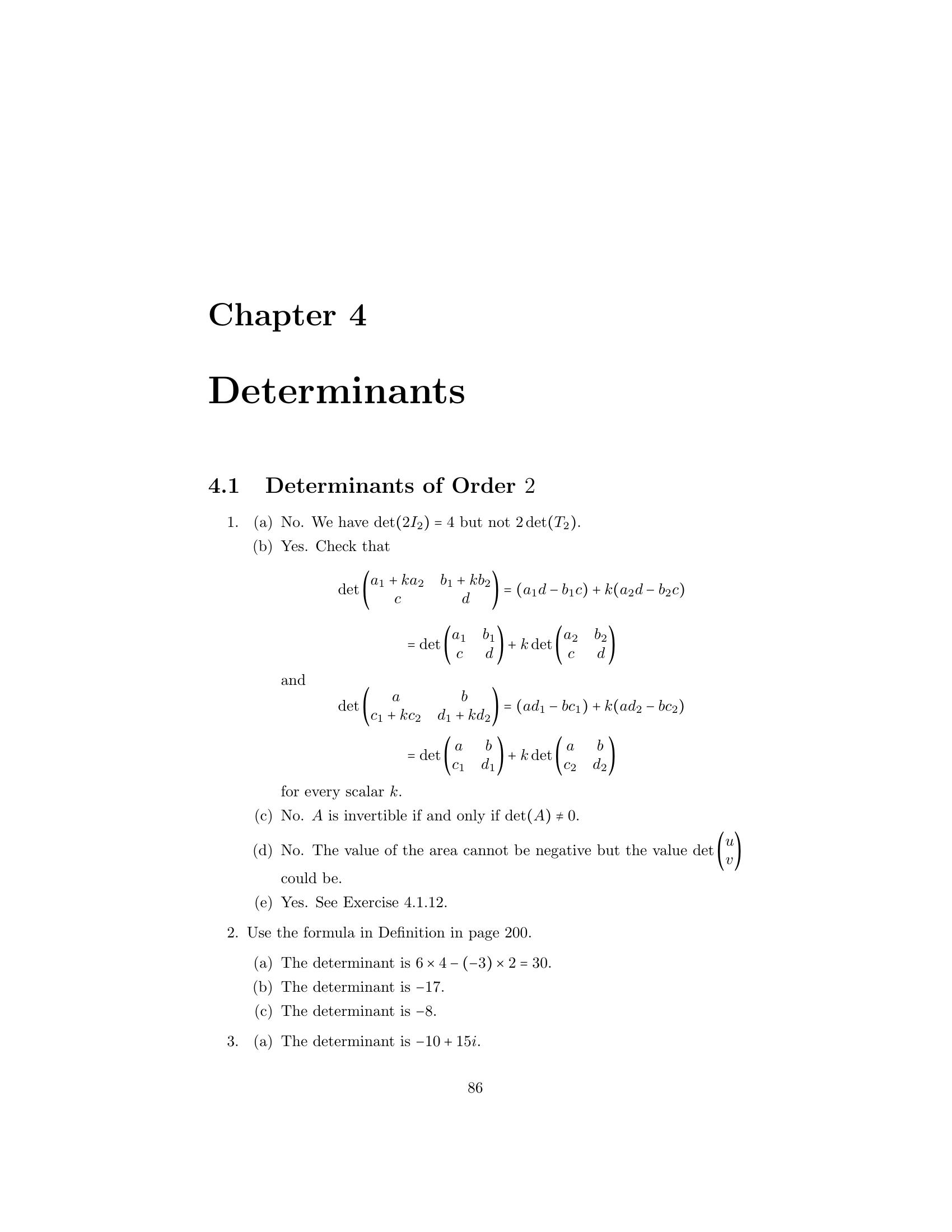 Chapter 4

Determinants

4.1 Determinants of Order 2

1. (a) No. We have $\det(2I_2) = 4$ but not $2\det(T_2)$.

(b) Yes. Check that

$\det\begin{pmatrix} a_1 + ka_2 & b_1 + kb_2 \\ c & d \end{pmatrix} = (a_1d - b_1c) + k(a_2d - b_2c)$

$= \det\begin{pmatrix} a_1 & b_1 \\ c & d \end{pmatrix} + k\det\begin{pmatrix} a_2 & b_2 \\ c & d \end{pmatrix}$

and

$\det\begin{pmatrix} a & b \\ c_1 + kc_2 & d_1 + kd_2 \end{pmatrix} = (ad_1 - bc_1) + k(ad_2 - bc_2)$

$= \det\begin{pmatrix} a & b \\ c_1 & d_1 \end{pmatrix} + k\det\begin{pmatrix} a & b \\ c_2 & d_2 \end{pmatrix}$

for every scalar $k$.

(c) No. $A$ is invertible if and only if $\det(A) \neq 0$.

(d) No. The value of the area cannot be negative but the value $\det\begin{pmatrix} u \\ v \end{pmatrix}$ could be.

(e) Yes. See Exercise 4.1.12.

2. Use the formula in Definition in page 200.

(a) The determinant is $6 \times 4 - (-3) \times 2 = 30$.

(b) The determinant is $-17$.

(c) The determinant is $-8$.

3. (a) The determinant is $-10 + 15i$.

86